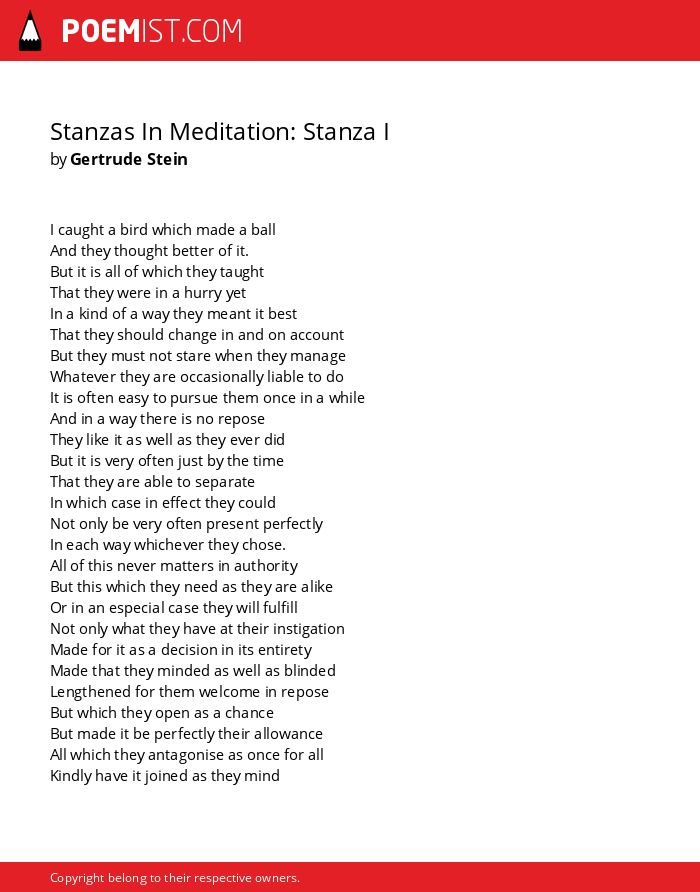 POEMIST.COM

Stanzas In Meditation: Stanza I
by Gertrude Stein

I caught a bird which made a ball
And they thought better of it.
But it is all of which they taught
That they were in a hurry yet
In a kind of a way they meant it best
That they should change in and on account
But they must not stare when they manage
Whatever they are occasionally liable to do
It is often easy to pursue them once in a while
And in a way there is no repose
They like it as well as they ever did
But it is very often just by the time
That they are able to separate
In which case in effect they could
Not only be very often present perfectly
In each way whichever they chose.
All of this never matters in authority
But this which they need as they are alike
Or in an especial case they will fulfill
Not only what they have at their instigation
Made for it as a decision in its entirety
Made that they minded as well as blinded
Lengthened for them welcome in repose
But which they open as a chance
But made it be perfectly their allowance
All which they antagonise as once for all
Kindly have it joined as they mind

Copyright belong to their respective owners.